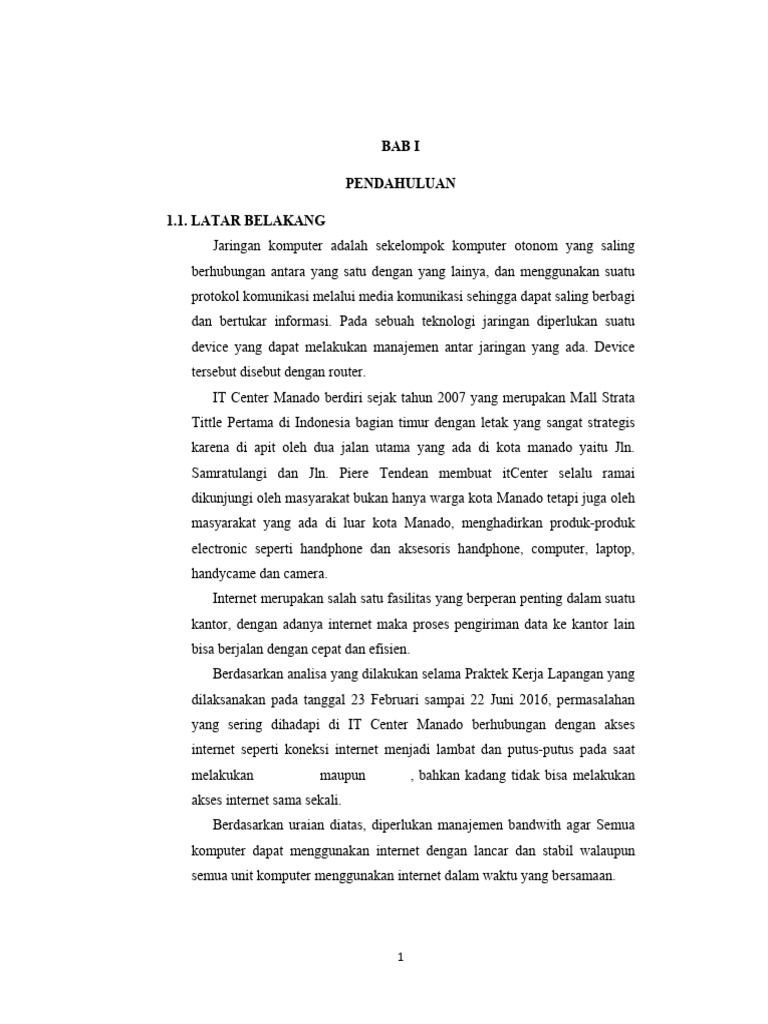 BAB I

PENDAHULUAN

1.1. LATAR BELAKANG

Jaringan komputer adalah sekelompok komputer otonom yang saling berhubungan antara yang satu dengan yang lainya, dan menggunakan suatu protokol komunikasi melalui media komunikasi sehingga dapat saling berbagi dan bertukar informasi. Pada sebuah teknologi jaringan diperlukan suatu device yang dapat melakukan manajemen antar jaringan yang ada. Device tersebut disebut dengan router.

IT Center Manado berdiri sejak tahun 2007 yang merupakan Mall Strata Tittle Pertama di Indonesia bagian timur dengan letak yang sangat strategis karena di apit oleh dua jalan utama yang ada di kota manado yaitu Jln. Samratulangi dan Jln. Piere Tendean membuat itCenter selalu ramai dikunjungi oleh masyarakat bukan hanya warga kota Manado tetapi juga oleh masyarakat yang ada di luar kota Manado, menghadirkan produk-produk electronic seperti handphone dan aksesoris handphone, computer, laptop, handycame dan camera.

Internet merupakan salah satu fasilitas yang berperan penting dalam suatu kantor, dengan adanya internet maka proses pengiriman data ke kantor lain bisa berjalan dengan cepat dan efisien.

Berdasarkan analisa yang dilakukan selama Praktek Kerja Lapangan yang dilaksanakan pada tanggal 23 Februari sampai 22 Juni 2016, permasalahan yang sering dihadapi di IT Center Manado berhubungan dengan akses internet seperti koneksi internet menjadi lambat dan putus-putus pada saat melakukan maupun , bahkan kadang tidak bisa melakukan akses internet sama sekali.

Berdasarkan uraian diatas, diperlukan manajemen bandwith agar Semua komputer dapat menggunakan internet dengan lancar dan stabil walaupun semua unit komputer menggunakan internet dalam waktu yang bersamaan.

1